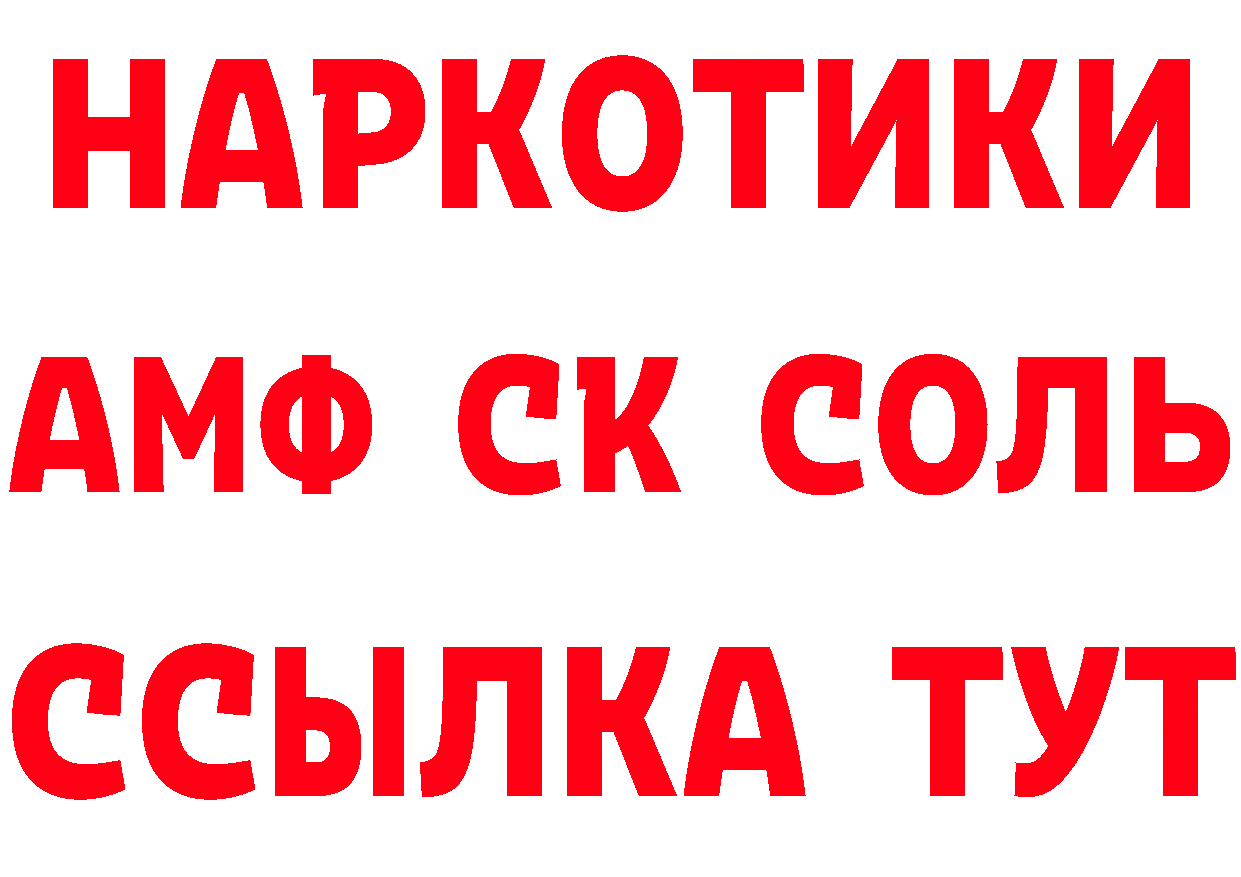 НАРКОТИКИ

АМФ СК СОЛЬ

ССЫЛКА ТУТ